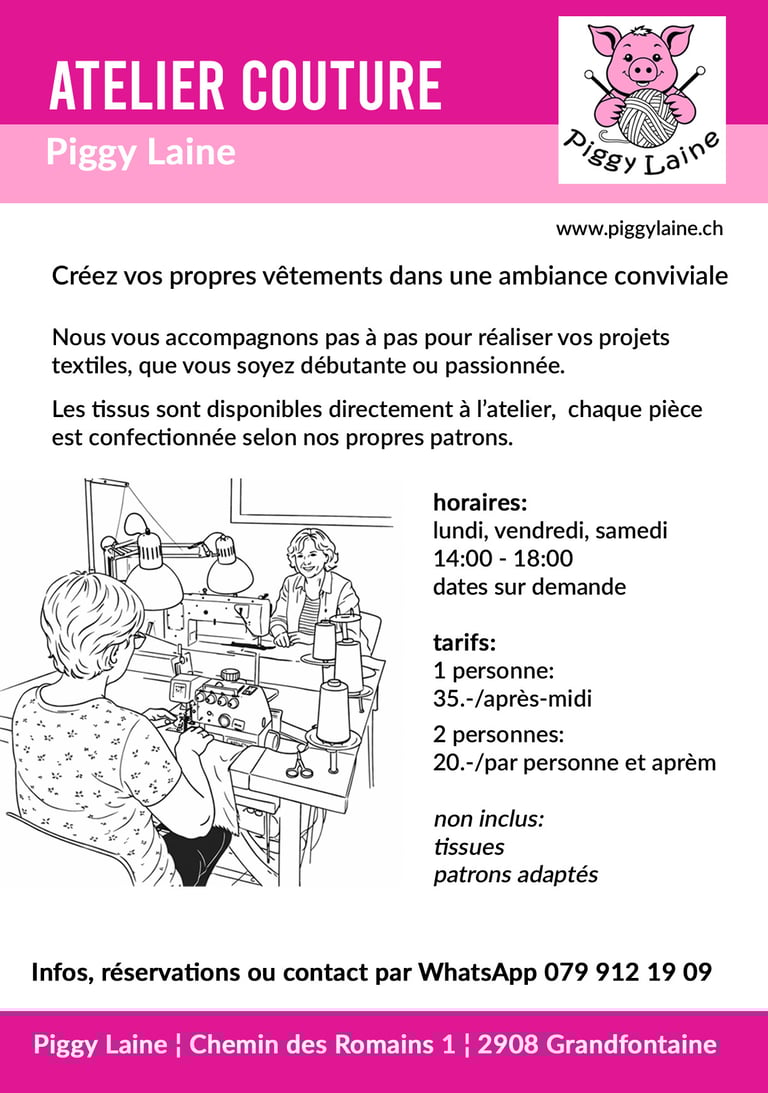 ATELIER COUTURE

Piggy Laine

Piggy Laine

www.piggylaine.ch

Créez vos propres vêtements dans une ambiance conviviale

Nous vous accompagnons pas à pas pour réaliser vos projets textiles, que vous soyez débutante ou passionnée.

Les tissus sont disponibles directement à l'atelier, chaque pièce est confectionnée selon nos propres patrons.

horaires:
lundi, vendredi, samedi
14:00 - 18:00
dates sur demande

tarifs:
1 personne:
35.-/après-midi

2 personnes:
20.-/par personne et aprèm

non inclus:
tissues
patrons adaptés

Infos, réservations ou contact par WhatsApp 079 912 19 09

Piggy Laine ¦ Chemin des Romains 1 ¦ 2908 Grandfontaine